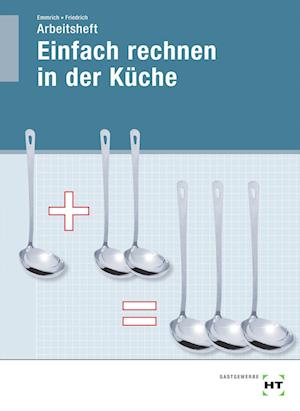 Emmrich • Friedrich
Arbeitsheft
Einfach rechnen in der Küche

GASTGEWERBE
HT